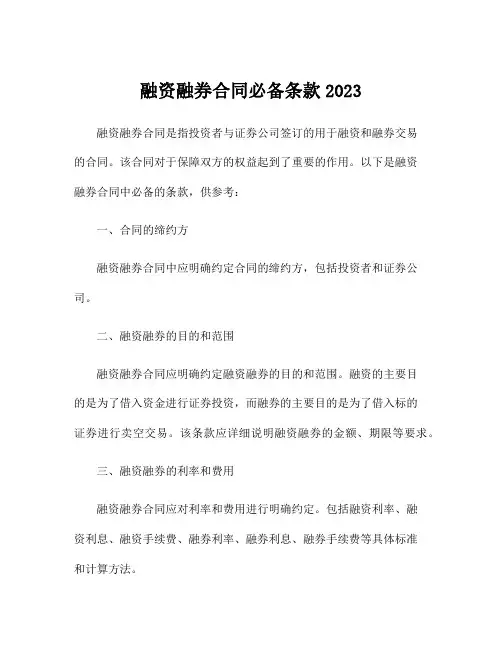 融资融券合同必备条款 2023

融资融券合同是指投资者与证券公司签订的用于融资和融券交易的合同。该合同对于保障双方的权益起到了重要的作用。以下是融资融券合同中必备的条款，供参考：

一、合同的缔约方

融资融券合同中应明确约定合同的缔约方，包括投资者和证券公司。

二、融资融券的目的和范围

融资融券合同应明确约定融资融券的目的和范围。融资的主要目的是为了借入资金进行证券投资，而融券的主要目的是为了借入标的证券进行卖空交易。该条款应详细说明融资融券的金额、期限等要求。

三、融资融券的利率和费用

融资融券合同应对利率和费用进行明确约定。包括融资利率、融资利息、融资手续费、融券利率、融券利息、融券手续费等具体标准和计算方法。